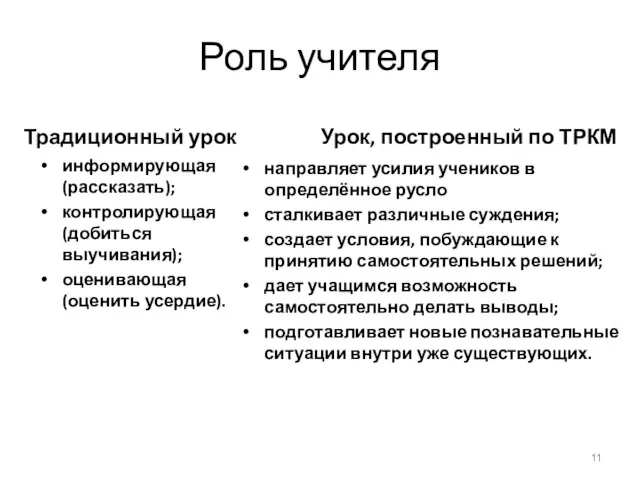 Роль учителя

Традиционный урок

• информирующая (рассказать);
• контролирующая (добиться выучивания);
• оценивающая (оценить усердие).

Урок, построенный по ТРКМ

• направляет усилия учеников в определённое русло
• сталкивает различные суждения;
• создает условия, побуждающие к принятию самостоятельных решений;
• дает учащимся возможность самостоятельно делать выводы;
• подготавливает новые познавательные ситуации внутри уже существующих.

11